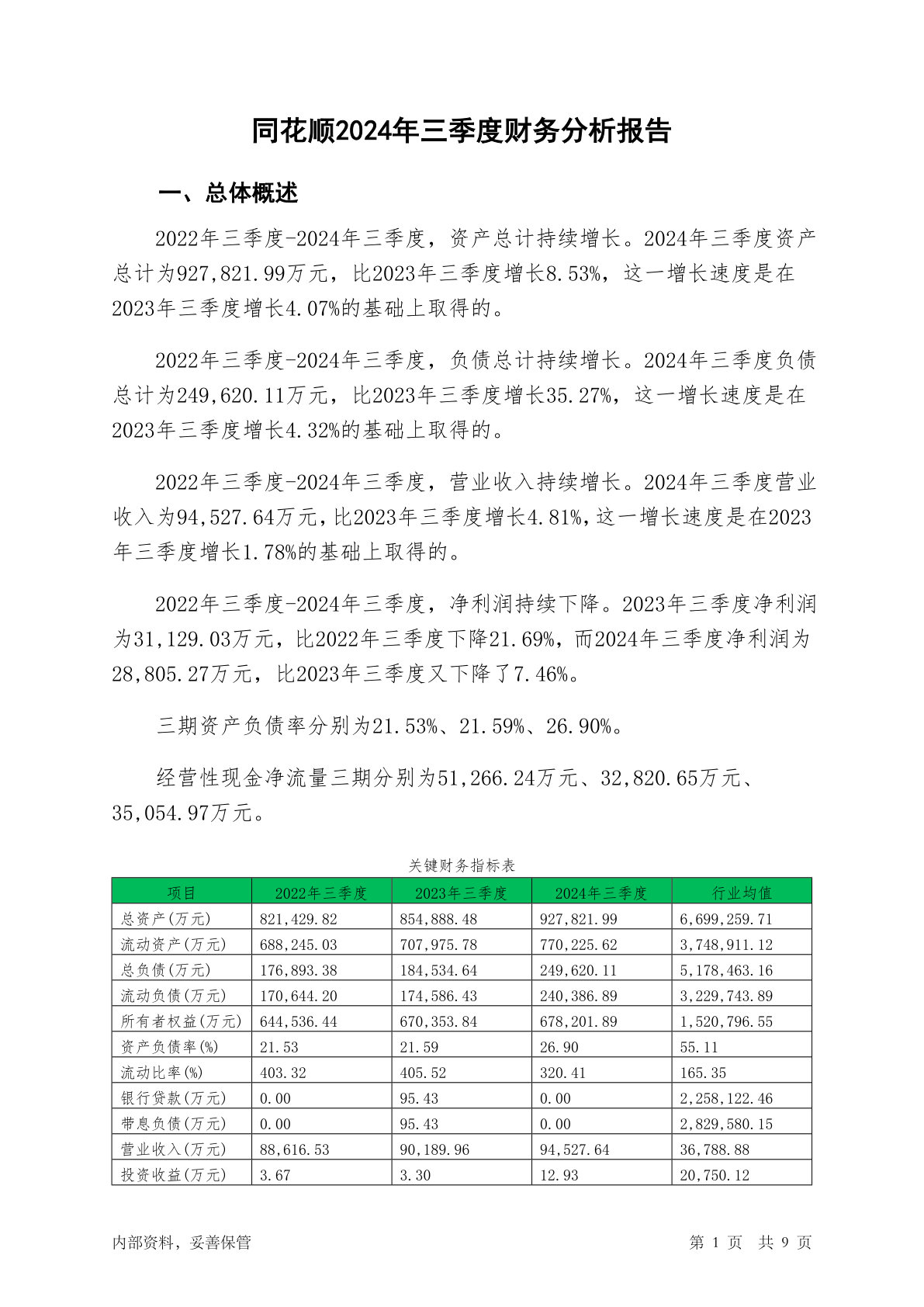 同花顺2024年三季度财务分析报告

一、总体概述

2022年三季度-2024年三季度，资产总计持续增长。2024年三季度资产总计为927,821.99万元，比2023年三季度增长8.53%，这一增长速度是在2023年三季度增长4.07%的基础上取得的。

2022年三季度-2024年三季度，负债总计持续增长。2024年三季度负债总计为249,620.11万元，比2023年三季度增长35.27%，这一增长速度是在2023年三季度增长4.32%的基础上取得的。

2022年三季度-2024年三季度，营业收入持续增长。2024年三季度营业收入为94,527.64万元，比2023年三季度增长4.81%，这一增长速度是在2023年三季度增长1.78%的基础上取得的。

2022年三季度-2024年三季度，净利润持续下降。2023年三季度净利润为31,129.03万元，比2022年三季度下降21.69%，而2024年三季度净利润为28,805.27万元，比2023年三季度又下降了7.46%。

三期资产负债率分别为21.53%、21.59%、26.90%。

经营性现金净流量三期分别为51,266.24万元、32,820.65万元、35,054.97万元。

关键财务指标表

| 项目 | 2022年三季度 | 2023年三季度 | 2024年三季度 | 行业均值 |
|---|---|---|---|---|
| 总资产(万元) | 821,429.82 | 854,888.48 | 927,821.99 | 6,699,259.71 |
| 流动资产(万元) | 688,245.03 | 707,975.78 | 770,225.62 | 3,748,911.12 |
| 总负债(万元) | 176,893.38 | 184,534.64 | 249,620.11 | 5,178,463.16 |
| 流动负债(万元) | 170,644.20 | 174,586.43 | 240,386.89 | 3,229,743.89 |
| 所有者权益(万元) | 644,536.44 | 670,353.84 | 678,201.89 | 1,520,796.55 |
| 资产负债率(%) | 21.53 | 21.59 | 26.90 | 55.11 |
| 流动比率(%) | 403.32 | 405.52 | 320.41 | 165.35 |
| 银行贷款(万元) | 0.00 | 95.43 | 0.00 | 2,258,122.46 |
| 带息负债(万元) | 0.00 | 95.43 | 0.00 | 2,829,580.15 |
| 营业收入(万元) | 88,616.53 | 90,189.96 | 94,527.64 | 36,788.88 |
| 投资收益(万元) | 3.67 | 3.30 | 12.93 | 20,750.12 |

内部资料，妥善保管

第 1 页 共 9 页